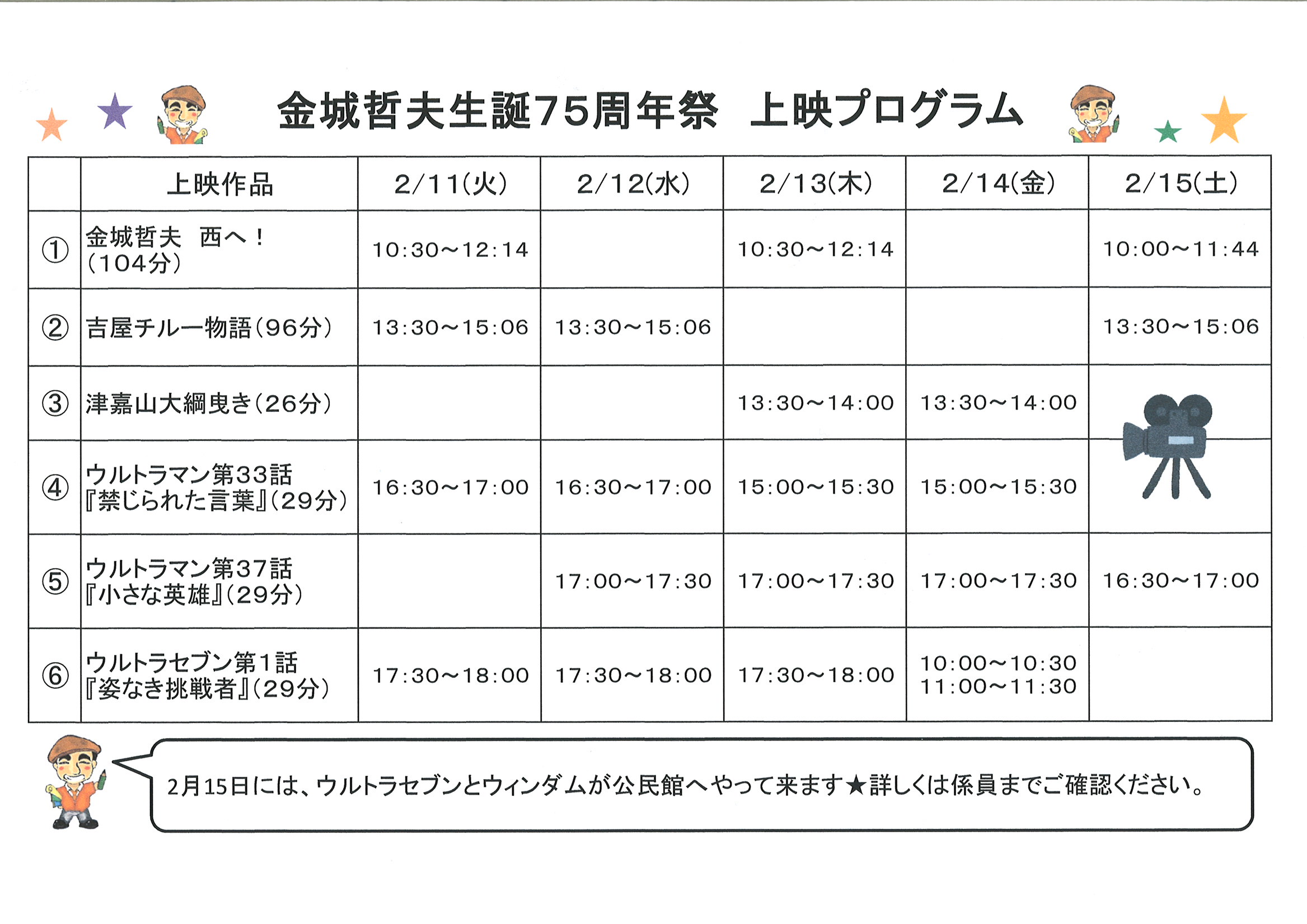 金城哲夫生誕75周年祭　上映プログラム

| | 上映作品 | 2/11(火) | 2/12(水) | 2/13(木) | 2/14(金) | 2/15(土) |
|---|---|---|---|---|---|---|
| ① | 金城哲夫　西へ！（104分） | 10:30～12:14 | | 10:30～12:14 | | 10:00～11:44 |
| ② | 吉屋チルー物語（96分） | 13:30～15:06 | 13:30～15:06 | | | 13:30～15:06 |
| ③ | 津嘉山大綱曳き（26分） | | | 13:30～14:00 | 13:30～14:00 | |
| ④ | ウルトラマン第33話『禁じられた言葉』（29分） | 16:30～17:00 | 16:30～17:00 | 15:00～15:30 | 15:00～15:30 | |
| ⑤ | ウルトラマン第37話『小さな英雄』（29分） | | 17:00～17:30 | 17:00～17:30 | 17:00～17:30 | 16:30～17:00 |
| ⑥ | ウルトラセブン第1話『姿なき挑戦者』（29分） | 17:30～18:00 | 17:30～18:00 | 17:30～18:00 | 10:00～10:30 11:00～11:30 | |

2月15日には、ウルトラセブンとウィンダムが公民館へやって来ます★詳しくは係員までご確認ください。